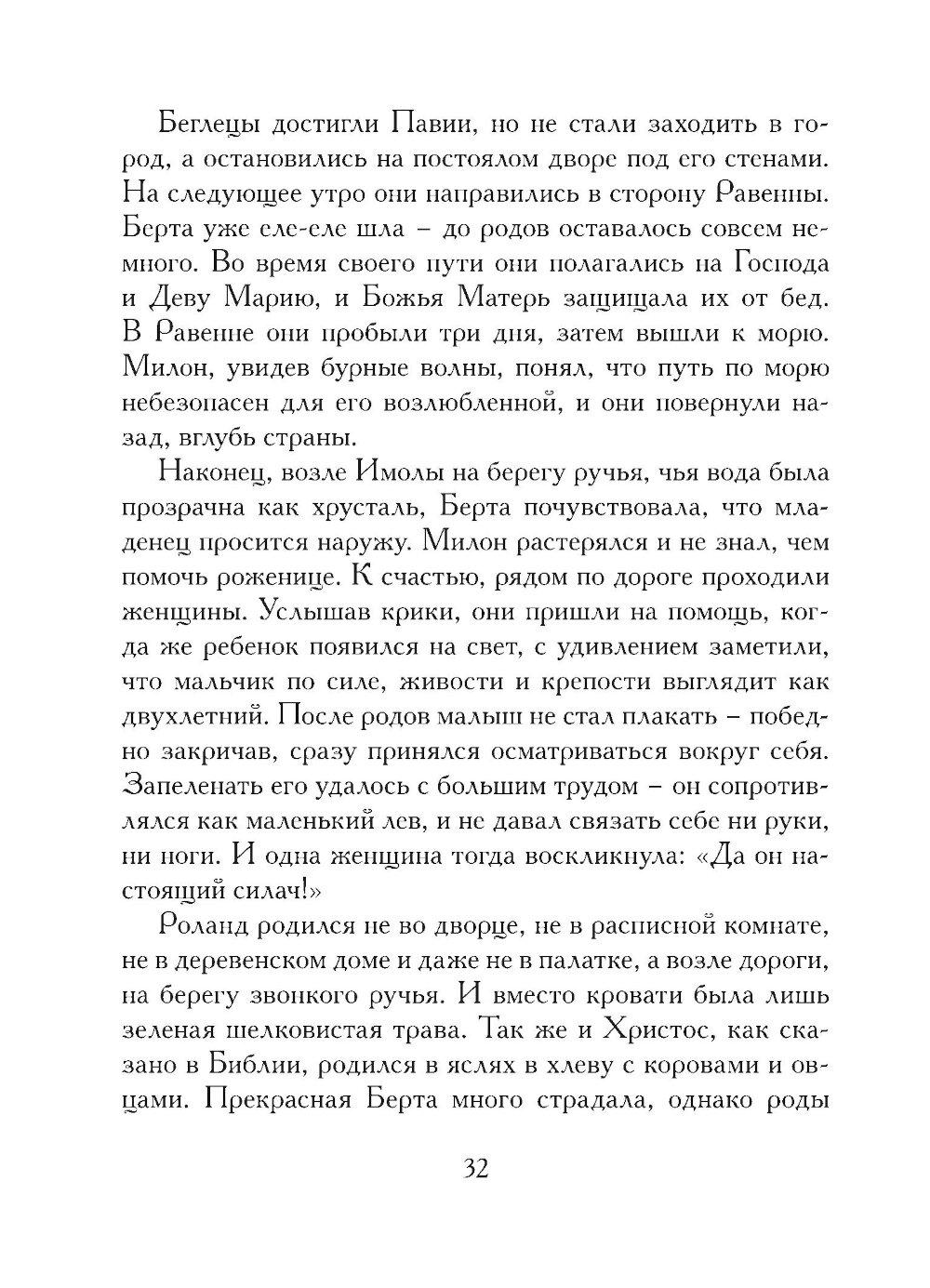 Беглецы достигли Павии, но не стали заходить в город, а остановились на постоялом дворе под его стенами. На следующее утро они направились в сторону Равенны. Берта уже еле-еле шла – до родов оставалось совсем немного. Во время своего пути они полагались на Господа и Деву Марию, и Божья Матерь защищала их от бед. В Равенне они пробыли три дня, затем вышли к морю. Милон, увидев бурные волны, понял, что путь по морю небезопасен для его возлюбленной, и они повернули назад, вглубь страны.

Наконец, возле Имолы на берегу ручья, чья вода была прозрачна как хрусталь, Берта почувствовала, что младенец просится наружу. Милон растерялся и не знал, чем помочь роженице. К счастью, рядом по дороге проходили женщины. Услышав крики, они пришли на помощь, когда же ребенок появился на свет, с удивлением заметили, что мальчик по силе, живости и крепости выглядит как двухлетний. После родов малыш не стал плакать – победно закричав, сразу принялся осматриваться вокруг себя. Запеленать его удалось с большим трудом – он сопротивлялся как маленький лев, и не давал связать себе ни руки, ни ноги. И одна женщина тогда воскликнула: «Да он настоящий силач!»

Роланд родился не во дворце, не в расписной комнате, не в деревенском доме и даже не в палатке, а возле дороги, на берегу звонкого ручья. И вместо кровати была лишь зеленая шелковистая трава. Так же и Христос, как сказано в Библии, родился в яслях в хлеву с коровами и овцами. Прекрасная Берта много страдала, однако роды

32